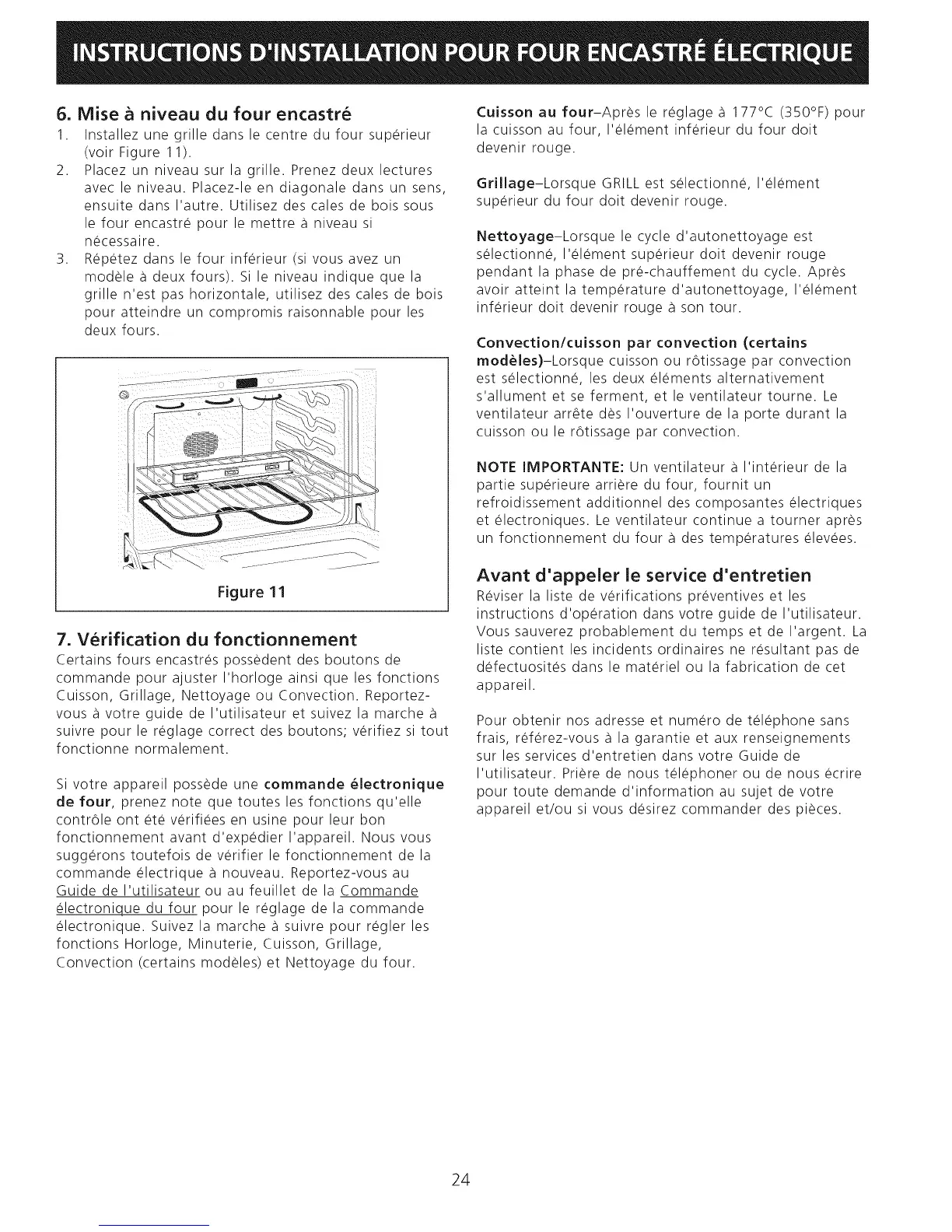 INSTRUCTIONS D'INSTALLATION POUR FOUR ENCASTRÉ ÉLECTRIQUE

6. Mise à niveau du four encastré

1. Installez une grille dans le centre du four supérieur (voir Figure 11).
2. Placez un niveau sur la grille. Prenez deux lectures avec le niveau. Placez-le en diagonale dans un sens, ensuite dans l'autre. Utilisez des cales de bois sous le four encastré pour le mettre à niveau si nécessaire.
3. Répétez dans le four inférieur (si vous avez un modèle à deux fours). Si le niveau indique que la grille n'est pas horizontale, utilisez des cales de bois pour atteindre un compromis raisonnable pour les deux fours.

Figure 11

7. Vérification du fonctionnement

Certains fours encastrés possèdent des boutons de commande pour ajuster l'horloge ainsi que les fonctions Cuisson, Grillage, Nettoyage ou Convection. Reportez-vous à votre guide de l'utilisateur et suivez la marche à suivre pour le réglage correct des boutons; vérifiez si tout fonctionne normalement.

Si votre appareil possède une commande électronique de four, prenez note que toutes les fonctions qu'elle contrôle ont été vérifiées en usine pour leur bon fonctionnement avant d'expédier l'appareil. Nous vous suggérons toutefois de vérifier le fonctionnement de la commande électrique à nouveau. Reportez-vous au Guide de l'utilisateur ou au feuillet de la Commande électronique du four pour le réglage de la commande électronique. Suivez la marche à suivre pour régler les fonctions Horloge, Minuterie, Cuisson, Grillage, Convection (certains modèles) et Nettoyage du four.

Cuisson au four–Après le réglage à 177°C (350°F) pour la cuisson au four, l'élément inférieur du four doit devenir rouge.

Grillage–Lorsque GRILL est sélectionné, l'élément supérieur du four doit devenir rouge.

Nettoyage–Lorsque le cycle d'autonettoyage est sélectionné, l'élément supérieur doit devenir rouge pendant la phase de pré-chauffement du cycle. Après avoir atteint la température d'autonettoyage, l'élément inférieur doit devenir rouge à son tour.

Convection/cuisson par convection (certains modèles)–Lorsque cuisson ou rôtissage par convection est sélectionné, les deux éléments alternativement s'allument et se ferment, et le ventilateur tourne. Le ventilateur arrête dès l'ouverture de la porte durant la cuisson ou le rôtissage par convection.

NOTE IMPORTANTE: Un ventilateur à l'intérieur de la partie supérieure arrière du four, fournit un refroidissement additionnel des composantes électriques et électroniques. Le ventilateur continue a tourner après un fonctionnement du four à des températures élevées.

Avant d'appeler le service d'entretien

Réviser la liste de vérifications préventives et les instructions d'opération dans votre guide de l'utilisateur. Vous sauverez probablement du temps et de l'argent. La liste contient les incidents ordinaires ne résultant pas de défectuosités dans le matériel ou la fabrication de cet appareil.

Pour obtenir nos adresse et numéro de téléphone sans frais, référez-vous à la garantie et aux renseignements sur les services d'entretien dans votre Guide de l'utilisateur. Prière de nous téléphoner ou de nous écrire pour toute demande d'information au sujet de votre appareil et/ou si vous désirez commander des pièces.

24